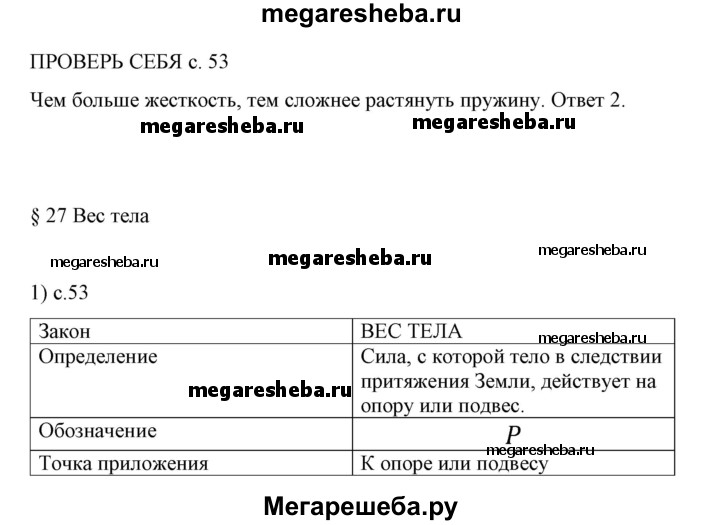 megaresheba.ru

ПРОВЕРЬ СЕБЯ с. 53

Чем больше жесткость, тем сложнее растянуть пружину. Ответ 2.

megaresheba.ru megaresheba.ru

§ 27 Вес тела

megaresheba.ru megaresheba.ru megaresheba.ru

1) с.53

| Закон | ВЕС ТЕЛА megaresheba.ru |
|---|---|
| Определение megaresheba.ru | Сила, с которой тело в следствии притяжения Земли, действует на опору или подвес. |
| Обозначение | $P$ megaresheba.ru |
| Точка приложения | К опоре или подвесу |

Мегарешеба.ру